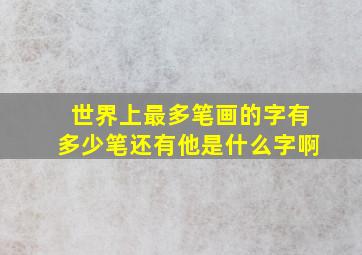 世界上最多笔画的字有多少笔还有他是什么字啊